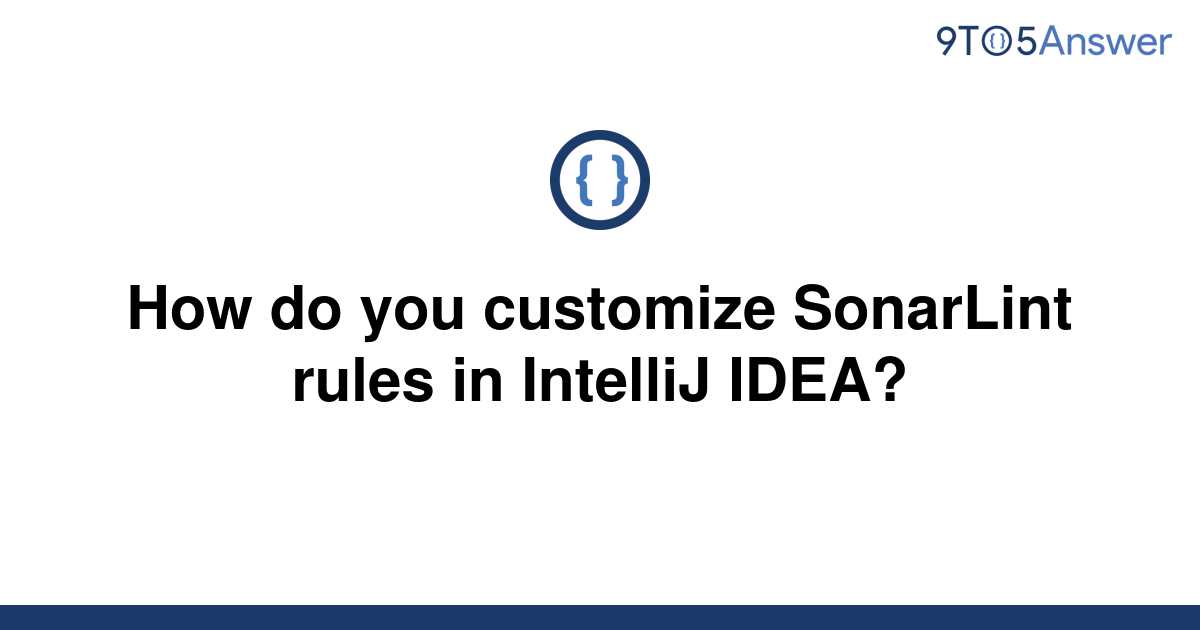 9TO5Answer

{ }

How do you customize SonarLint rules in IntelliJ IDEA?